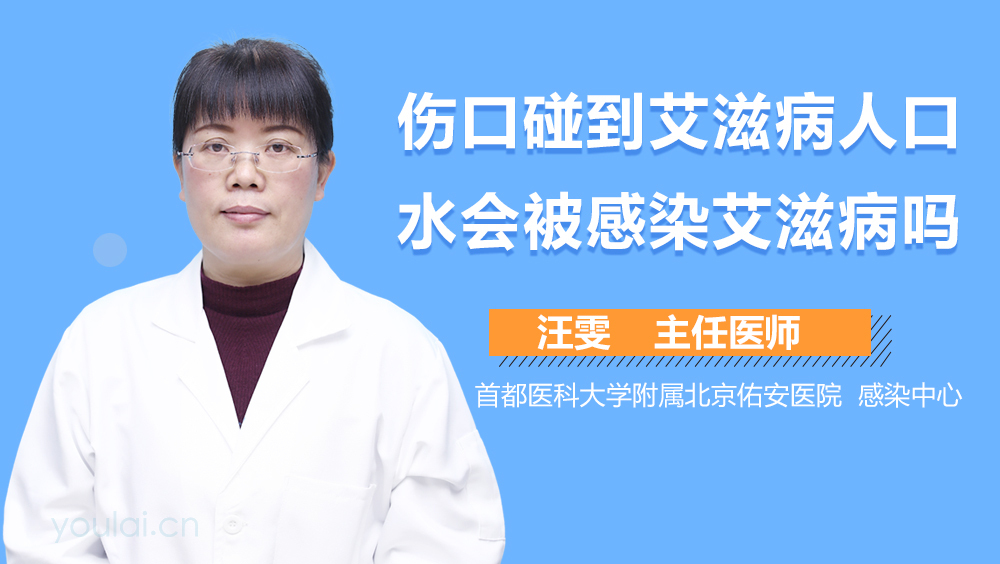 伤口碰到艾滋病人口水会被感染艾滋病吗

汪雯 主任医师

首都医科大学附属北京佑安医院 感染中心

youlai.cn